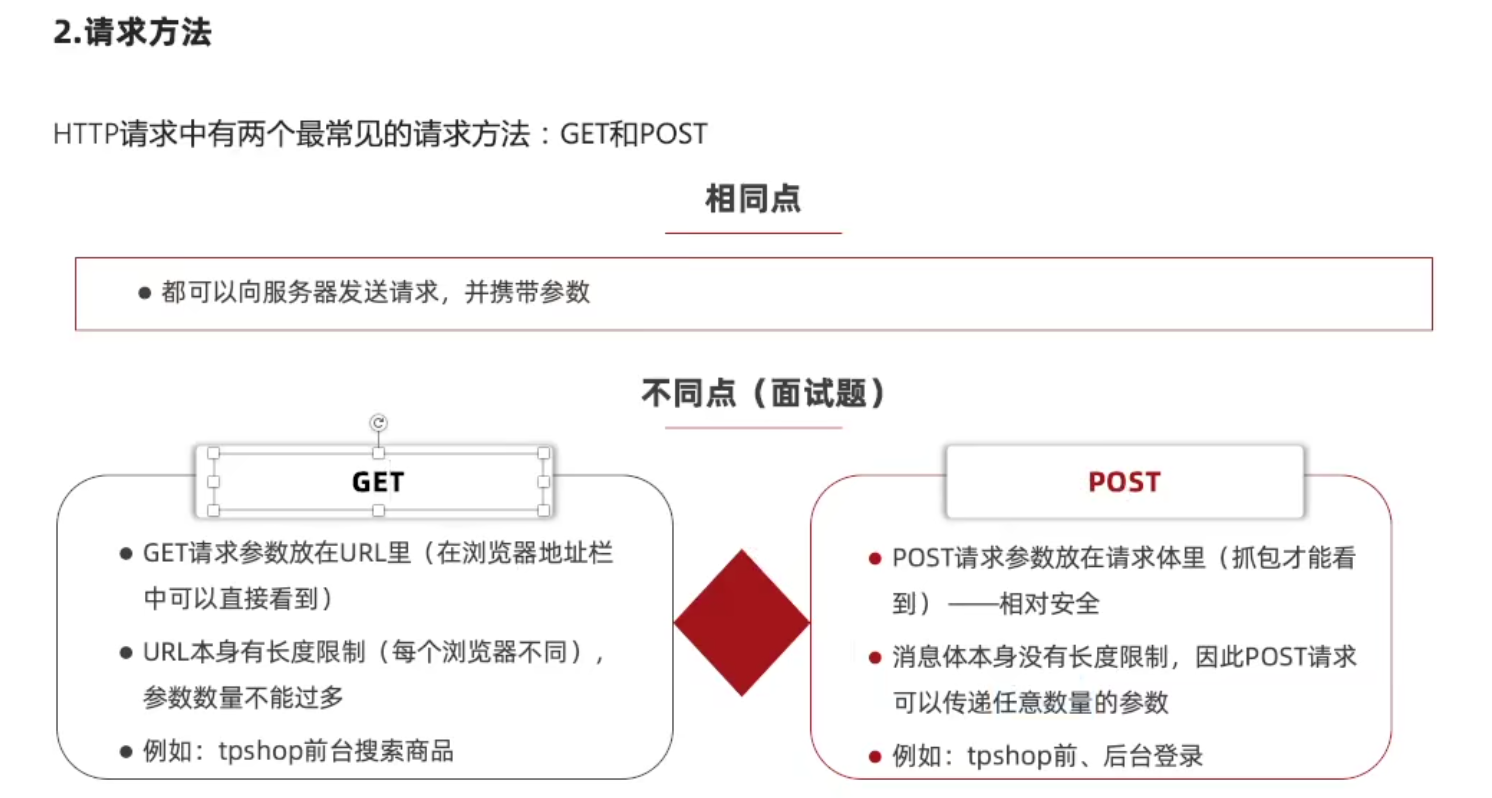 2.请求方法

HTTP请求中有两个最常见的请求方法：GET和POST

相同点

● 都可以向服务器发送请求，并携带参数

不同点（面试题）

GET

● GET请求参数放在URL里（在浏览器地址栏中可以直接看到）

● URL本身有长度限制（每个浏览器不同），参数数量不能过多

● 例如：tpshop前台搜索商品

POST

● POST请求参数放在请求体里（抓包才能看到）——相对安全

● 消息体本身没有长度限制，因此POST请求可以传递任意数量的参数

● 例如：tpshop前、后台登录